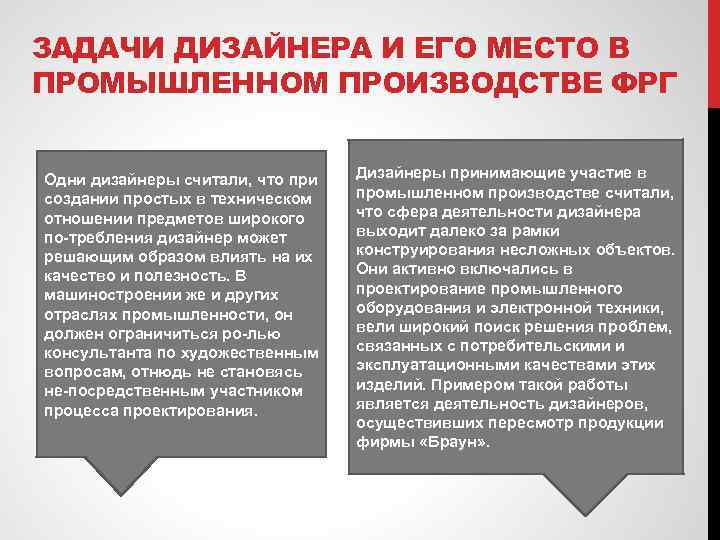 ЗАДАЧИ ДИЗАЙНЕРА И ЕГО МЕСТО В ПРОМЫШЛЕННОМ ПРОИЗВОДСТВЕ ФРГ

Одни дизайнеры считали, что при создании простых в техническом отношении предметов широкого по-требления дизайнер может решающим образом влиять на их качество и полезность. В машиностроении же и других отраслях промышленности, он должен ограничиться ро-лью консультанта по художественным вопросам, отнюдь не становясь не-посредственным участником процесса проектирования.

Дизайнеры принимающие участие в промышленном производстве считали, что сфера деятельности дизайнера выходит далеко за рамки конструирования несложных объектов. Они активно включались в проектирование промышленного оборудования и электронной техники, вели широкий поиск решения проблем, связанных с потребительскими и эксплуатационными качествами этих изделий. Примером такой работы является деятельность дизайнеров, осуществивших пересмотр продукции фирмы «Браун».